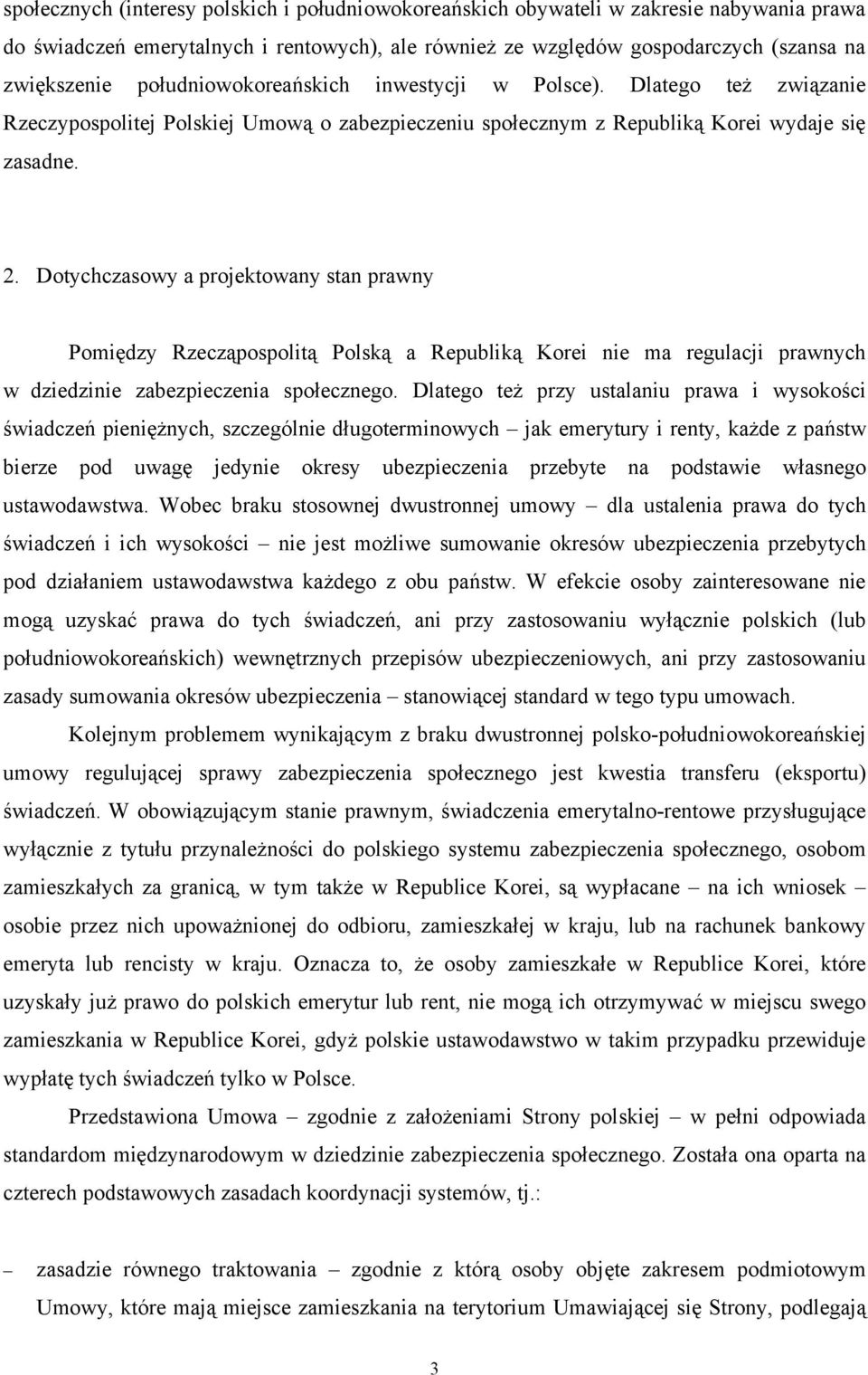 społecznych (interesy polskich i południowokoreańskich obywateli w zakresie nabywania prawa do świadczeń emerytalnych i rentowych), ale również ze względów gospodarczych (szansa na zwiększenie południowokoreańskich inwestycji w Polsce). Dlatego też związanie Rzeczypospolitej Polskiej Umową o zabezpieczeniu społecznym z Republiką Korei wydaje się zasadne.

2. Dotychczasowy a projektowany stan prawny

Pomiędzy Rzecząpospolitą Polską a Republiką Korei nie ma regulacji prawnych w dziedzinie zabezpieczenia społecznego. Dlatego też przy ustalaniu prawa i wysokości świadczeń pieniężnych, szczególnie długoterminowych – jak emerytury i renty, każde z państw bierze pod uwagę jedynie okresy ubezpieczenia przebyte na podstawie własnego ustawodawstwa. Wobec braku stosownej dwustronnej umowy – dla ustalenia prawa do tych świadczeń i ich wysokości – nie jest możliwe sumowanie okresów ubezpieczenia przebytych pod działaniem ustawodawstwa każdego z obu państw. W efekcie osoby zainteresowane nie mogą uzyskać prawa do tych świadczeń, ani przy zastosowaniu wyłącznie polskich (lub południowokoreańskich) wewnętrznych przepisów ubezpieczeniowych, ani przy zastosowaniu zasady sumowania okresów ubezpieczenia – stanowiącej standard w tego typu umowach.

Kolejnym problemem wynikającym z braku dwustronnej polsko-południowokoreańskiej umowy regulującej sprawy zabezpieczenia społecznego jest kwestia transferu (eksportu) świadczeń. W obowiązującym stanie prawnym, świadczenia emerytalno-rentowe przysługujące wyłącznie z tytułu przynależności do polskiego systemu zabezpieczenia społecznego, osobom zamieszkałych za granicą, w tym także w Republice Korei, są wypłacane – na ich wniosek – osobie przez nich upoważnionej do odbioru, zamieszkałej w kraju, lub na rachunek bankowy emeryta lub rencisty w kraju. Oznacza to, że osoby zamieszkałe w Republice Korei, które uzyskały już prawo do polskich emerytur lub rent, nie mogą ich otrzymywać w miejscu swego zamieszkania w Republice Korei, gdyż polskie ustawodawstwo w takim przypadku przewiduje wypłatę tych świadczeń tylko w Polsce.

Przedstawiona Umowa – zgodnie z założeniami Strony polskiej – w pełni odpowiada standardom międzynarodowym w dziedzinie zabezpieczenia społecznego. Została ona oparta na czterech podstawowych zasadach koordynacji systemów, tj.:

– zasadzie równego traktowania – zgodnie z którą osoby objęte zakresem podmiotowym Umowy, które mają miejsce zamieszkania na terytorium Umawiającej się Strony, podlegają

3